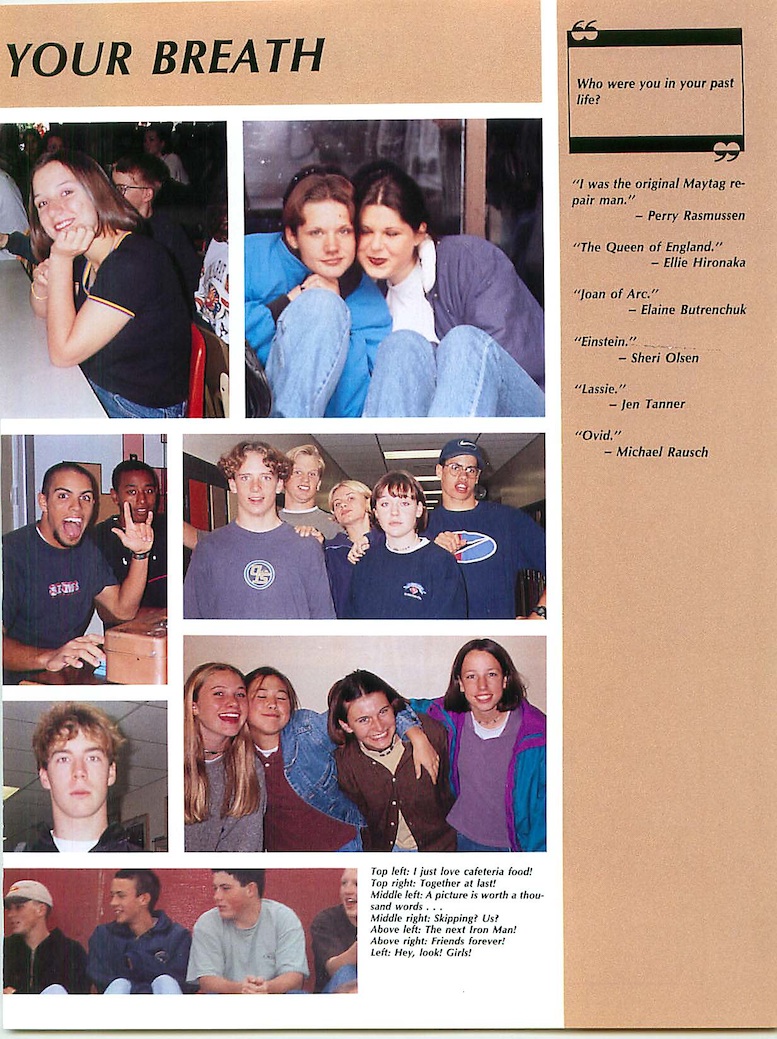 YOUR BREATH

Top left: I just love cafeteria food!
Top right: Together at last!
Middle left: A picture is worth a thousand words . . .
Middle right: Skipping? Us?
Above left: The next Iron Man!
Above right: Friends forever!
Left: Hey, look! Girls!

Who were you in your past life?

"I was the original Maytag repair man."
– Perry Rasmussen

"The Queen of England."
– Ellie Hironaka

"Joan of Arc."
– Elaine Butrenchuk

"Einstein."
– Sheri Olsen

"Lassie."
– Jen Tanner

"Ovid."
– Michael Rausch